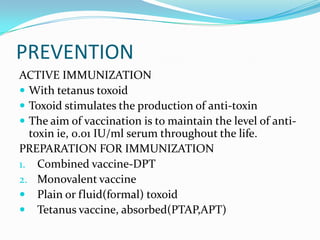 PREVENTION

ACTIVE IMMUNIZATION

- With tetanus toxoid
- Toxoid stimulates the production of anti-toxin
- The aim of vaccination is to maintain the level of anti-toxin ie, 0.01 IU/ml serum throughout the life.

PREPARATION FOR IMMUNIZATION

1. Combined vaccine-DPT
2. Monovalent vaccine

- Plain or fluid(formal) toxoid
- Tetanus vaccine, absorbed(PTAP,APT)